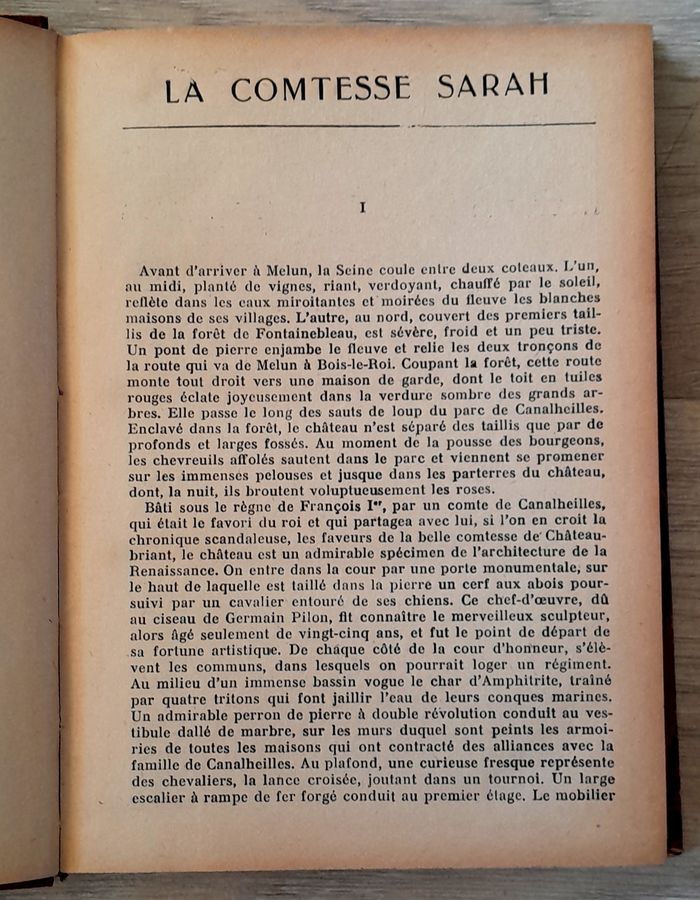 LA COMTESSE SARAH

I

Avant d'arriver à Melun, la Seine coule entre deux coteaux. L'un, au midi, planté de vignes, riant, verdoyant, chauffé par le soleil, reflète dans les eaux miroitantes et moirées du fleuve les blanches maisons de ses villages. L'autre, au nord, couvert des premiers taillis de la forêt de Fontainebleau, est sévère, froid et un peu triste. Un pont de pierre enjambe le fleuve et relie les deux tronçons de la route qui va de Melun à Bois-le-Roi. Coupant la forêt, cette route monte tout droit vers une maison de garde, dont le toit en tuiles rouges éclate joyeusement dans la verdure sombre des grands arbres. Elle passe le long des sauts de loup du parc de Canalheilles. Enclavé dans la forêt, le château n'est séparé des taillis que par de profonds et larges fossés. Au moment de la pousse des bourgeons, les chevreuils affolés sautent dans le parc et viennent se promener sur les immenses pelouses et jusque dans les parterres du château, dont, la nuit, ils broutent voluptueusement les roses.

Bâti sous le règne de François Iᵉʳ, par un comte de Canalheilles, qui était le favori du roi et qui partagea avec lui, si l'on en croit la chronique scandaleuse, les faveurs de la belle comtesse de Châteaubriant, le château est un admirable spécimen de l'architecture de la Renaissance. On entre dans la cour par une porte monumentale, sur le haut de laquelle est taillé dans la pierre un cerf aux abois poursuivi par un cavalier entouré de ses chiens. Ce chef-d'œuvre, dû au ciseau de Germain Pilon, fit connaître le merveilleux sculpteur, alors âgé seulement de vingt-cinq ans, et fut le point de départ de sa fortune artistique. De chaque côté de la cour d'honneur, s'élèvent les communs, dans lesquels on pourrait loger un régiment. Au milieu d'un immense bassin vogue le char d'Amphitrite, traîné par quatre tritons qui font jaillir l'eau de leurs conques marines. Un admirable perron de pierre à double révolution conduit au vestibule dallé de marbre, sur les murs duquel sont peints les armoiries de toutes les maisons qui ont contracté des alliances avec la famille de Canalheilles. Au plafond, une curieuse fresque représente des chevaliers, la lance croisée, joutant dans un tournoi. Un large escalier à rampe de fer forgé conduit au premier étage. Le mobilier